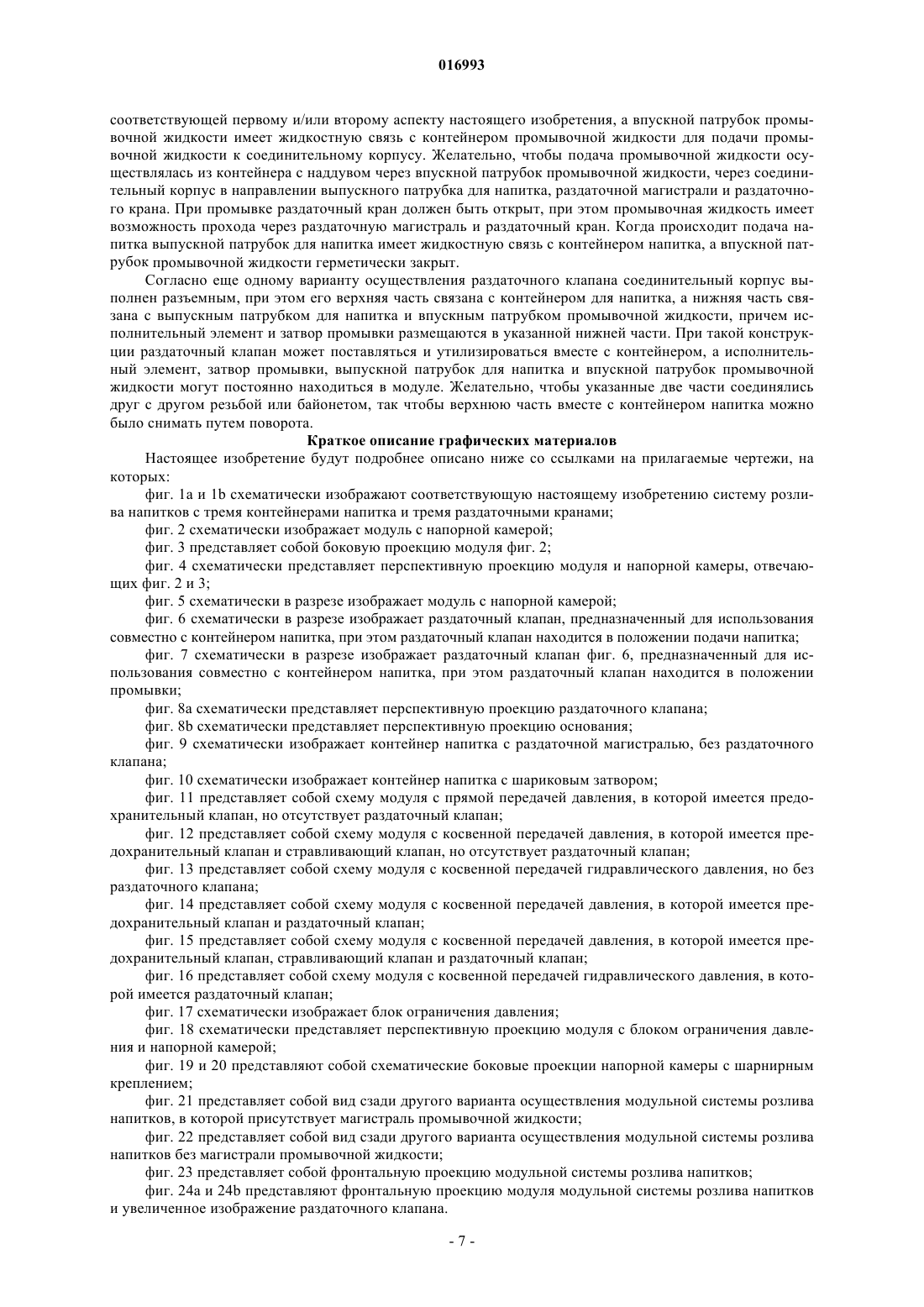 016993

соответствующей первому и/или второму аспекту настоящего изобретения, а впускной патрубок промывочной жидкости имеет жидкостную связь с контейнером промывочной жидкости для подачи промывочной жидкости к соединительному корпусу. Желательно, чтобы подача промывочной жидкости осуществлялась из контейнера с наддувом через впускной патрубок промывочной жидкости, через соединительный корпус в направлении выпускного патрубка для напитка, раздаточной магистрали и раздаточного крана. При промывке раздаточный кран должен быть открыт, при этом промывочная жидкость имеет возможность прохода через раздаточную магистраль и раздаточный кран. Когда происходит подача напитка выпускной патрубок для напитка имеет жидкостную связь с контейнером напитка, а впускной патрубок промывочной жидкости герметически закрыт.

Согласно еще одному варианту осуществления раздаточного клапана соединительный корпус выполнен разъемным, при этом его верхняя часть связана с контейнером для напитка, а нижняя часть связана с выпускным патрубком для напитка и впускным патрубком промывочной жидкости, причем исполнительный элемент и затвор промывки размещаются в указанной нижней части. При такой конструкции раздаточный клапан может поставляться и утилизироваться вместе с контейнером, а исполнительный элемент, затвор промывки, выпускной патрубок для напитка и впускной патрубок промывочной жидкости могут постоянно находиться в модуле. Желательно, чтобы указанные две части соединялись друг с другом резьбой или байонетом, так чтобы верхнюю часть вместе с контейнером напитка можно было снимать путем поворота.

Краткое описание графических материалов

Настоящее изобретение будут подробнее описано ниже со ссылками на прилагаемые чертежи, на которых:

фиг. 1a и 1b схематически изображают соответствующую настоящему изобретению систему розлива напитков с тремя контейнерами напитка и тремя раздаточными кранами;

фиг. 2 схематически изображает модуль с напорной камерой;

фиг. 3 представляет собой боковую проекцию модуля фиг. 2;

фиг. 4 схематически представляет перспективную проекцию модуля и напорной камеры, отвечающих фиг. 2 и 3;

фиг. 5 схематически в разрезе изображает модуль с напорной камерой;

фиг. 6 схематически в разрезе изображает раздаточный клапан, предназначенный для использования совместно с контейнером напитка, при этом раздаточный клапан находится в положении подачи напитка;

фиг. 7 схематически в разрезе изображает раздаточный клапан фиг. 6, предназначенный для использования совместно с контейнером напитка, при этом раздаточный клапан находится в положении промывки;

фиг. 8a схематически представляет перспективную проекцию раздаточного клапана;

фиг. 8b схематически представляет перспективную проекцию основания;

фиг. 9 схематически изображает контейнер напитка с раздаточной магистралью, без раздаточного клапана;

фиг. 10 схематически изображает контейнер напитка с шариковым затвором;

фиг. 11 представляет собой схему модуля с прямой передачей давления, в которой имеется предохранительный клапан, но отсутствует раздаточный клапан;

фиг. 12 представляет собой схему модуля с косвенной передачей давления, в которой имеется предохранительный клапан и стравливающий клапан, но отсутствует раздаточный клапан;

фиг. 13 представляет собой схему модуля с косвенной передачей гидравлического давления, но без раздаточного клапана;

фиг. 14 представляет собой схему модуля с косвенной передачей давления, в которой имеется предохранительный клапан и раздаточный клапан;

фиг. 15 представляет собой схему модуля с косвенной передачей давления, в которой имеется предохранительный клапан, стравливающий клапан и раздаточный клапан;

фиг. 16 представляет собой схему модуля с косвенной передачей гидравлического давления, в которой имеется раздаточный клапан;

фиг. 17 схематически изображает блок ограничения давления;

фиг. 18 схематически представляет перспективную проекцию модуля с блоком ограничения давления и напорной камерой;

фиг. 19 и 20 представляют собой схематические боковые проекции напорной камеры с шарнирным креплением;

фиг. 21 представляет собой вид сзади другого варианта осуществления модульной системы розлива напитков, в которой присутствует магистраль промывочной жидкости;

фиг. 22 представляет собой вид сзади другого варианта осуществления модульной системы розлива напитков без магистрали промывочной жидкости;

фиг. 23 представляет собой фронтальную проекцию модульной системы розлива напитков;

фиг. 24a и 24b представляют фронтальную проекцию модуля модульной системы розлива напитков и увеличенное изображение раздаточного клапана.

- 7 -